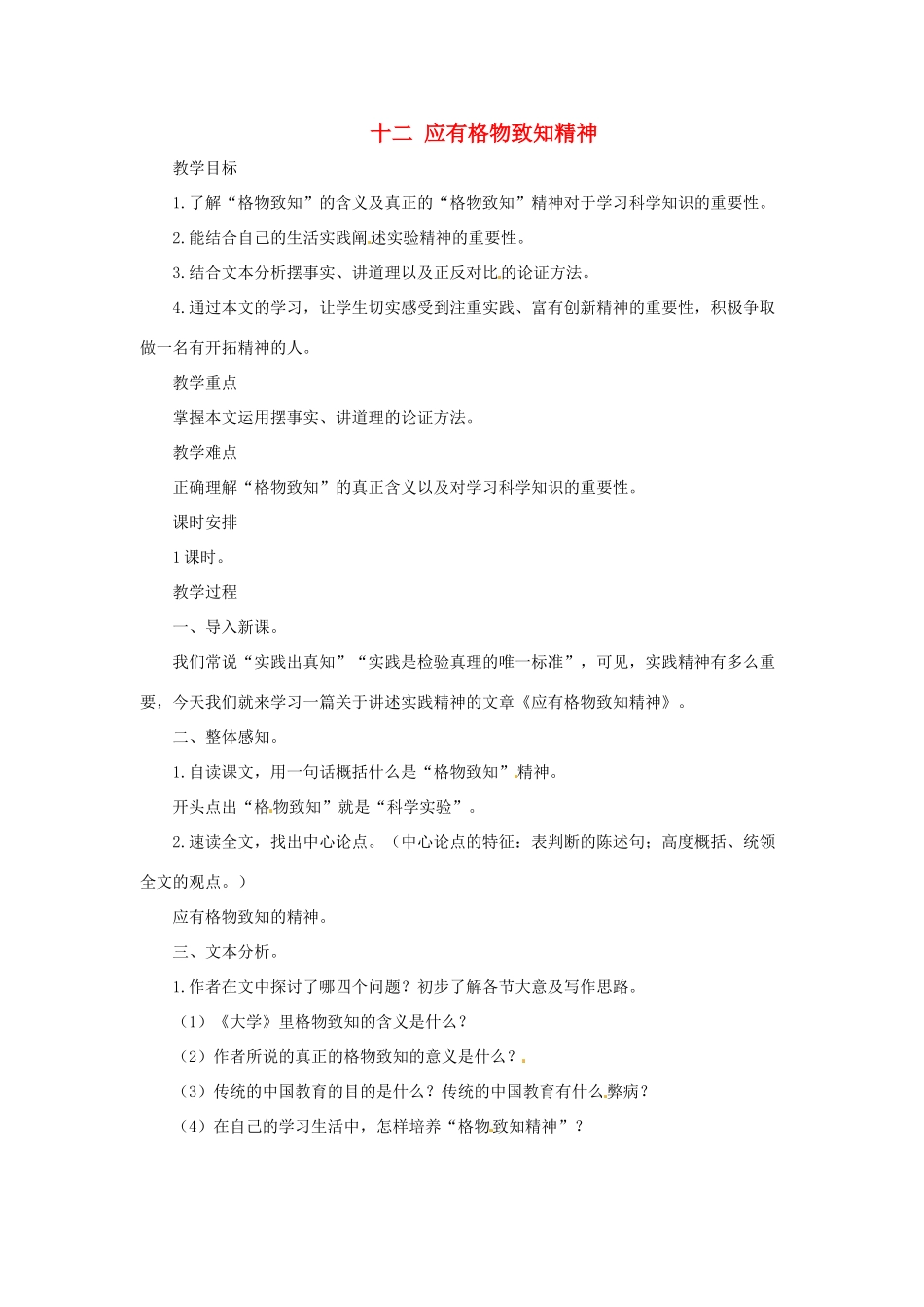 十二 应有格物致知精神

教学目标

1.了解“格物致知”的含义及真正的“格物致知”精神对于学习科学知识的重要性。

2.能结合自己的生活实践阐述实验精神的重要性。

3.结合文本分析摆事实、讲道理以及正反对比的论证方法。

4.通过本文的学习，让学生切实感受到注重实践、富有创新精神的重要性，积极争取做一名有开拓精神的人。

教学重点

掌握本文运用摆事实、讲道理的论证方法。

教学难点

正确理解“格物致知”的真正含义以及对学习科学知识的重要性。

课时安排

1课时。

教学过程

一、导入新课。

我们常说“实践出真知”“实践是检验真理的唯一标准”，可见，实践精神有多么重要，今天我们就来学习一篇关于讲述实践精神的文章《应有格物致知精神》。

二、整体感知。

1.自读课文，用一句话概括什么是“格物致知”精神。

开头点出“格物致知”就是“科学实验”。

2.速读全文，找出中心论点。（中心论点的特征：表判断的陈述句；高度概括、统领全文的观点。）

应有格物致知的精神。

三、文本分析。

1.作者在文中探讨了哪四个问题？初步了解各节大意及写作思路。

（1）《大学》里格物致知的含义是什么？

（2）作者所说的真正的格物致知的意义是什么？

（3）传统的中国教育的目的是什么？传统的中国教育有什么弊病？

（4）在自己的学习生活中，怎样培养“格物致知精神”？